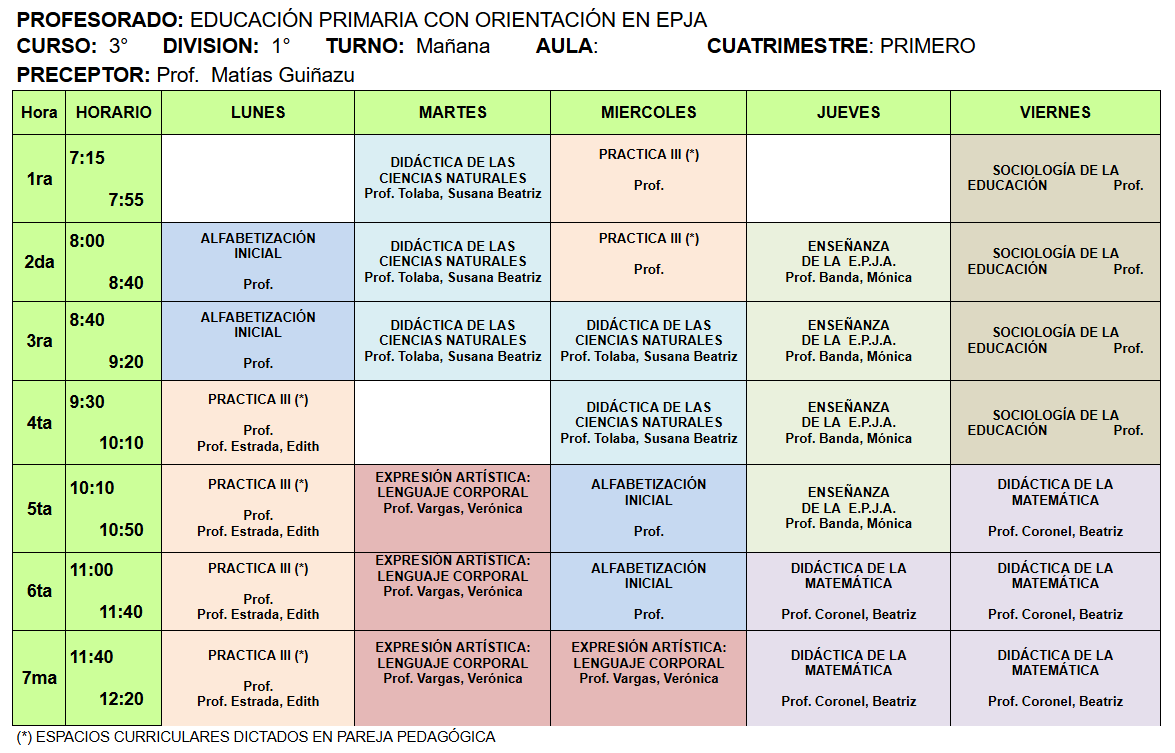 **PROFESORADO:** EDUCACIÓN PRIMARIA CON ORIENTACIÓN EN EPJA
**CURSO:** 3° **DIVISION:** 1° **TURNO:** Mañana **AULA:** **CUATRIMESTRE**: PRIMERO
**PRECEPTOR:** Prof. Matías Guiñazu

| Hora | HORARIO | LUNES | MARTES | MIERCOLES | JUEVES | VIERNES |
|---|---|---|---|---|---|---|
| 1ra | 7:15 7:55 | | DIDÁCTICA DE LAS CIENCIAS NATURALES Prof. Tolaba, Susana Beatriz | PRACTICA III (*) Prof. | | SOCIOLOGÍA DE LA EDUCACIÓN Prof. |
| 2da | 8:00 8:40 | ALFABETIZACIÓN INICIAL Prof. | DIDÁCTICA DE LAS CIENCIAS NATURALES Prof. Tolaba, Susana Beatriz | PRACTICA III (*) Prof. | ENSEÑANZA DE LA E.P.J.A. Prof. Banda, Mónica | SOCIOLOGÍA DE LA EDUCACIÓN Prof. |
| 3ra | 8:40 9:20 | ALFABETIZACIÓN INICIAL Prof. | DIDÁCTICA DE LAS CIENCIAS NATURALES Prof. Tolaba, Susana Beatriz | DIDÁCTICA DE LAS CIENCIAS NATURALES Prof. Tolaba, Susana Beatriz | ENSEÑANZA DE LA E.P.J.A. Prof. Banda, Mónica | SOCIOLOGÍA DE LA EDUCACIÓN Prof. |
| 4ta | 9:30 10:10 | PRACTICA III (*) Prof. Prof. Estrada, Edith | | DIDÁCTICA DE LAS CIENCIAS NATURALES Prof. Tolaba, Susana Beatriz | ENSEÑANZA DE LA E.P.J.A. Prof. Banda, Mónica | SOCIOLOGÍA DE LA EDUCACIÓN Prof. |
| 5ta | 10:10 10:50 | PRACTICA III (*) Prof. Prof. Estrada, Edith | EXPRESIÓN ARTÍSTICA: LENGUAJE CORPORAL Prof. Vargas, Verónica | ALFABETIZACIÓN INICIAL Prof. | ENSEÑANZA DE LA E.P.J.A. Prof. Banda, Mónica | DIDÁCTICA DE LA MATEMÁTICA Prof. Coronel, Beatriz |
| 6ta | 11:00 11:40 | PRACTICA III (*) Prof. Prof. Estrada, Edith | EXPRESIÓN ARTÍSTICA: LENGUAJE CORPORAL Prof. Vargas, Verónica | ALFABETIZACIÓN INICIAL Prof. | DIDÁCTICA DE LA MATEMÁTICA Prof. Coronel, Beatriz | DIDÁCTICA DE LA MATEMÁTICA Prof. Coronel, Beatriz |
| 7ma | 11:40 12:20 | PRACTICA III (*) Prof. Prof. Estrada, Edith | EXPRESIÓN ARTÍSTICA: LENGUAJE CORPORAL Prof. Vargas, Verónica | EXPRESIÓN ARTÍSTICA: LENGUAJE CORPORAL Prof. Vargas, Verónica | DIDÁCTICA DE LA MATEMÁTICA Prof. Coronel, Beatriz | DIDÁCTICA DE LA MATEMÁTICA Prof. Coronel, Beatriz |

(*) ESPACIOS CURRICULARES DICTADOS EN PAREJA PEDAGÓGICA